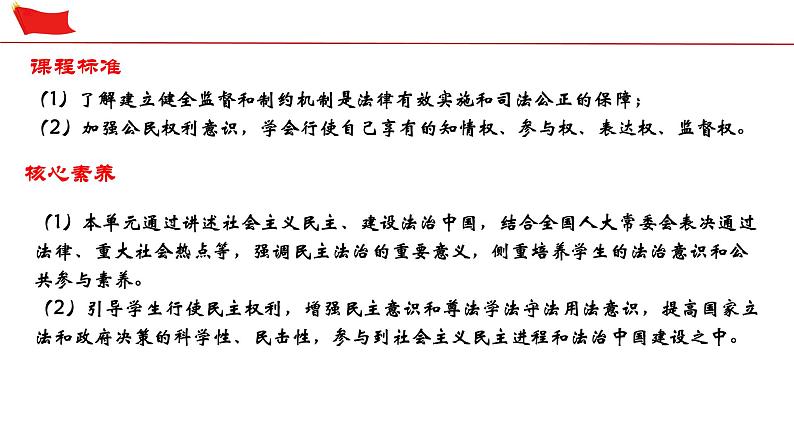 课程标准

（1）了解建立健全监督和制约机制是法律有效实施和司法公正的保障；
（2）加强公民权利意识，学会行使自己享有的知情权、参与权、表达权、监督权。

核心素养

（1）本单元通过讲述社会主义民主、建设法治中国，结合全国人大常委会表决通过法律、重大社会热点等，强调民主法治的重要意义，侧重培养学生的法治意识和公共参与素养。
（2）引导学生行使民主权利，增强民主意识和尊法学法守法用法意识，提高国家立法和政府决策的科学性、民击性，参与到社会主义民主进程和法治中国建设之中。